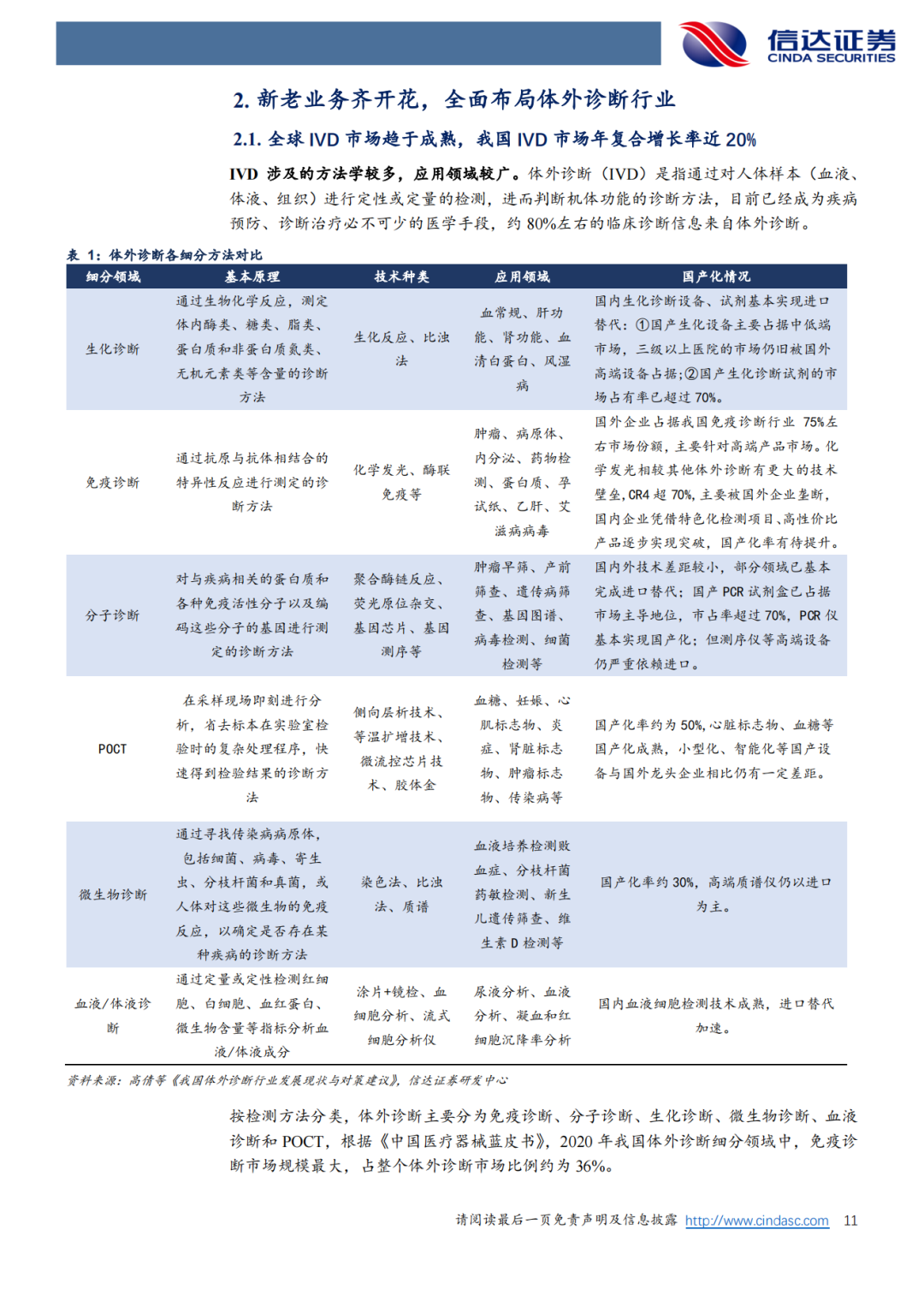 信达证券
CINDA SECURITIES

2. 新老业务齐开花，全面布局体外诊断行业

2.1. 全球 IVD 市场趋于成熟，我国 IVD 市场年复合增长率近 20%

IVD 涉及的方法学较多，应用领域较广。体外诊断（IVD）是指通过对人体样本（血液、体液、组织）进行定性或定量的检测，进而判断机体功能的诊断方法，目前已经成为疾病预防、诊断治疗必不可少的医学手段，约 80%左右的临床诊断信息来自体外诊断。

表 1：体外诊断各细分方法对比

| 细分领域 | 基本原理 | 技术种类 | 应用领域 | 国产化情况 |
|---|---|---|---|---|
| 生化诊断 | 通过生物化学反应，测定体内酶类、糖类、脂类、蛋白质和非蛋白质氮类、无机元素类等含量的诊断方法 | 生化反应、比浊法 | 血常规、肝功能、肾功能、血清白蛋白、风湿病 | 国内生化诊断设备、试剂基本实现进口替代：①国产生化设备主要占据中低端市场，三级以上医院的市场仍旧被国外高端设备占据;②国产生化诊断试剂的市场占有率已超过 70%。 |
| 免疫诊断 | 通过抗原与抗体相结合的特异性反应进行测定的诊断方法 | 化学发光、酶联免疫等 | 肿瘤、病原体、内分泌、药物检测、蛋白质、孕试纸、乙肝、艾滋病病毒 | 国外企业占据我国免疫诊断行业 75%左右市场份额，主要针对高端产品市场。化学发光相较其他体外诊断有更大的技术壁垒，CR4 超 70%，主要被国外企业垄断，国内企业凭借特色化检测项目、高性价比产品逐步实现突破，国产化率有待提升。 |
| 分子诊断 | 对与疾病相关的蛋白质和各种免疫活性分子以及编码这些分子的基因进行测定的诊断方法 | 聚合酶链反应、荧光原位杂交、基因芯片、基因测序等 | 肿瘤早筛、产前筛查、遗传病筛查、基因图谱、病毒检测、细菌检测等 | 国内外技术差距较小，部分领域已基本完成进口替代：国产 PCR 试剂盒已占据市场主导地位，市占率超过 70%，PCR 仪基本实现国产化；但测序仪等高端设备仍严重依赖进口。 |
| POCT | 在采样现场即刻进行分析，省去标本在实验室检验时的复杂处理程序，快速得到检验结果的诊断方法 | 侧向层析技术、等温扩增技术、微流控芯片技术、胶体金 | 血糖、妊娠、心肌标志物、炎症、肾脏标志物、肿瘤标志物、传染病等 | 国产化率约为 50%,心脏标志物、血糖等国产化成熟，小型化、智能化等国产设备与国外龙头企业相比仍有一定差距。 |
| 微生物诊断 | 通过寻找传染病病原体，包括细菌、病毒、寄生虫、分枝杆菌和真菌，或人体对这些微生物的免疫反应，以确定是否存在某种疾病的诊断方法 | 染色法、比浊法、质谱 | 血液培养检测败血症、分枝杆菌药敏检测、新生儿遗传筛查、维生素 D 检测等 | 国产化率约 30%，高端质谱仪仍以进口为主。 |
| 血液/体液诊断 | 通过定量或定性检测红细胞、白细胞、血红蛋白、微生物含量等指标分析血液/体液成分 | 涂片+镜检、血细胞分析、流式细胞分析仪 | 尿液分析、血液分析、凝血和红细胞沉降率分析 | 国内血液细胞检测技术成熟，进口替代加速。 |

资料来源：高倩等《我国体外诊断行业发展现状与对策建议》，信达证券研发中心

按检测方法分类，体外诊断主要分为免疫诊断、分子诊断、生化诊断、微生物诊断、血液诊断和 POCT，根据《中国医疗器械蓝皮书》，2020 年我国体外诊断细分领域中，免疫诊断市场规模最大，占整个体外诊断市场比例约为 36%。

请阅读最后一页免责声明及信息披露 http://www.cindasc.com 11